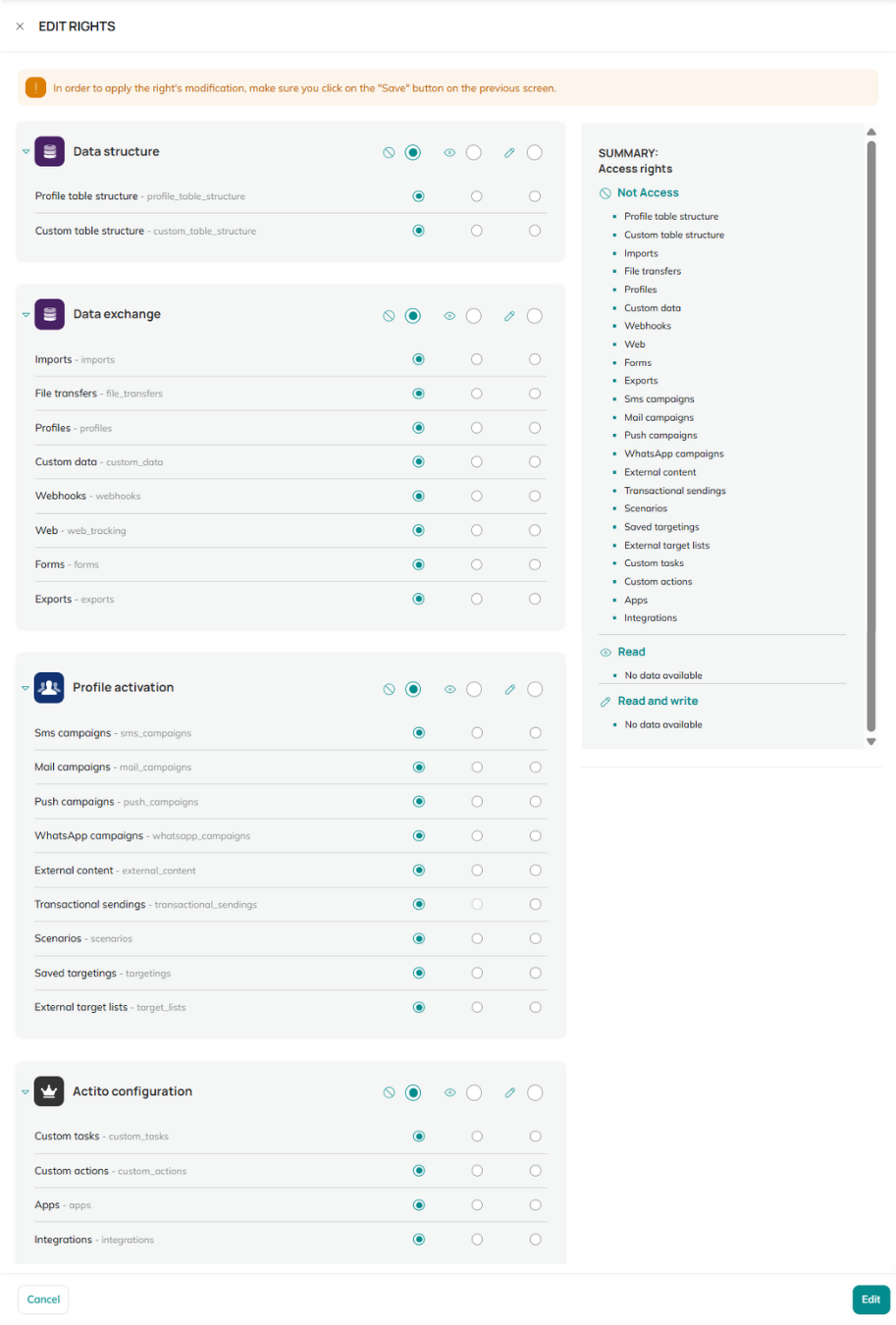 EDIT RIGHTS

In order to apply the right's modification, make sure you click on the "Save" button on the previous screen.

Data structure

Profile table structure - profile_table_structure

Custom table structure - custom_table_structure

Data exchange

Imports - imports

File transfers - file_transfers

Profiles - profiles

Custom data - custom_data

Webhooks - webhooks

Web - web_tracking

Forms - forms

Exports - exports

Profile activation

Sms campaigns - sms_campaigns

Mail campaigns - mail_campaigns

Push campaigns - push_campaigns

WhatsApp campaigns - whatsapp_campaigns

External content - external_content

Transactional sendings - transactional_sendings

Scenarios - scenarios

Saved targetings - targetings

External target lists - target_lists

Actito configuration

Custom tasks - custom_tasks

Custom actions - custom_actions

Apps - apps

Integrations - integrations

SUMMARY:
Access rights

Not Access
- Profile table structure
- Custom table structure
- Imports
- File transfers
- Profiles
- Custom data
- Webhooks
- Web
- Forms
- Exports
- Sms campaigns
- Mail campaigns
- Push campaigns
- WhatsApp campaigns
- External content
- Transactional sendings
- Scenarios
- Saved targetings
- External target lists
- Custom tasks
- Custom actions
- Apps
- Integrations

Read
- No data available

Read and write
- No data available

Cancel

Edit